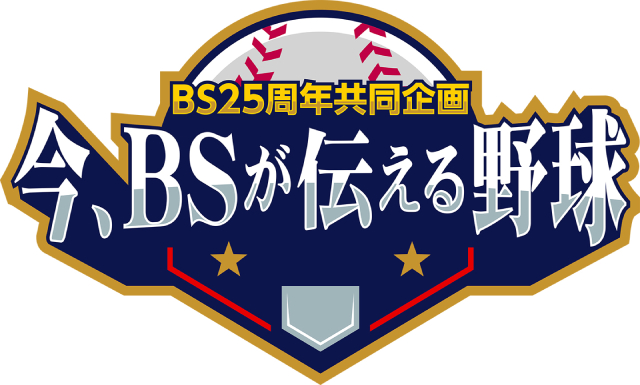 BS25周年共同企画
今、BSが伝える野球